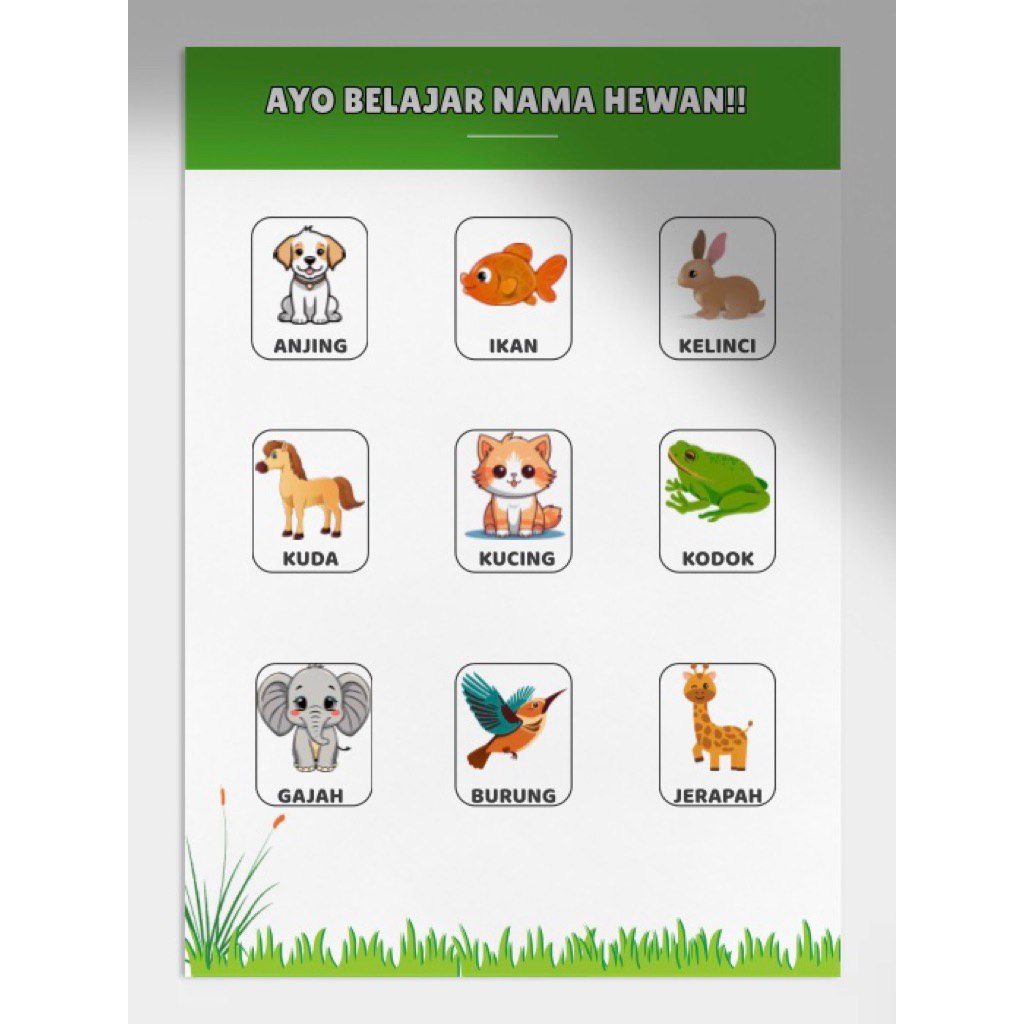 AYO BELAJAR NAMA HEWAN!!

ANJING

IKAN

KELINCI

KUDA

KUCING

KODOK

GAJAH

BURUNG

JERAPAH